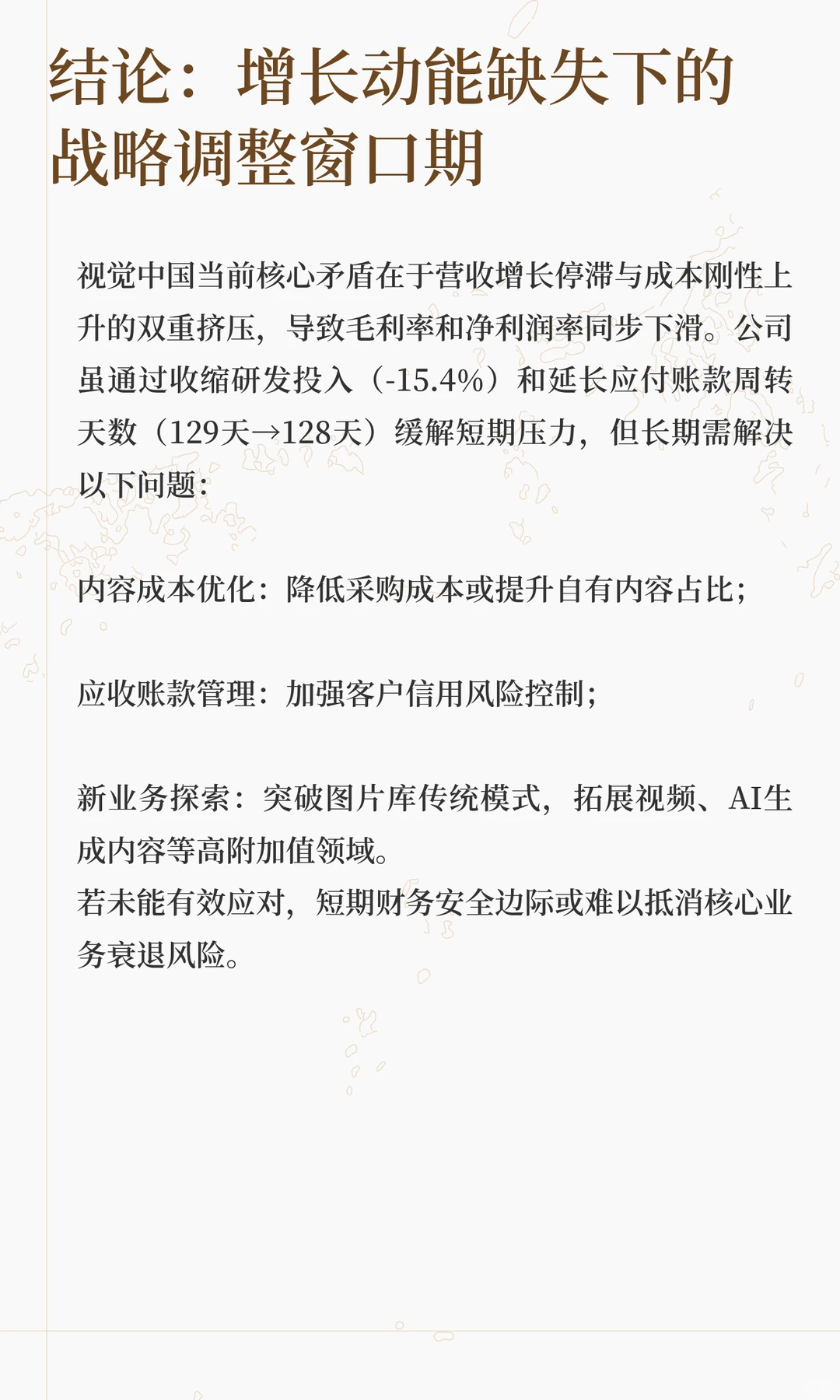 结论：增长动能缺失下的战略调整窗口期

视觉中国当前核心矛盾在于营收增长停滞与成本刚性上升的双重挤压，导致毛利率和净利润率同步下滑。公司虽通过收缩研发投入（-15.4%）和延长应付账款周转天数（129天→128天）缓解短期压力，但长期需解决以下问题：

内容成本优化：降低采购成本或提升自有内容占比；

应收账款管理：加强客户信用风险控制；

新业务探索：突破图片库传统模式，拓展视频、AI生成内容等高附加值领域。
若未能有效应对，短期财务安全边际或难以抵消核心业务衰退风险。